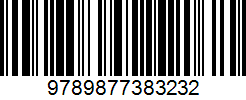 9789877383232